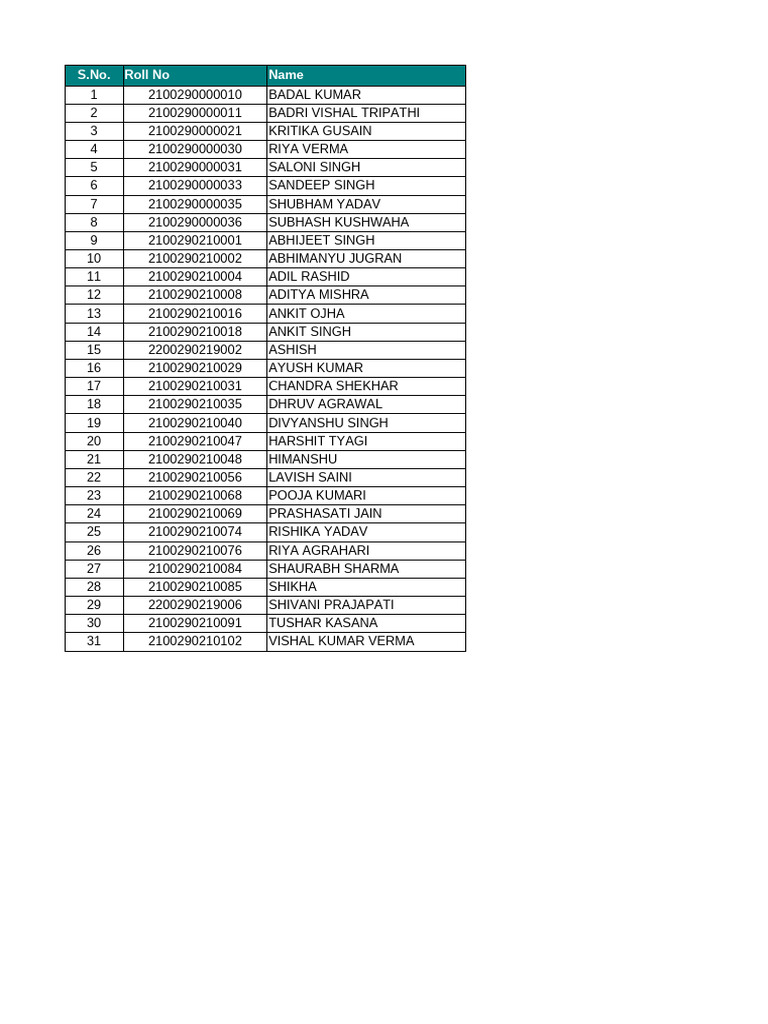 | S.No. | Roll No | Name |
|---|---|---|
| 1 | 2100290000010 | BADAL KUMAR |
| 2 | 2100290000011 | BADRI VISHAL TRIPATHI |
| 3 | 2100290000021 | KRITIKA GUSAIN |
| 4 | 2100290000030 | RIYA VERMA |
| 5 | 2100290000031 | SALONI SINGH |
| 6 | 2100290000033 | SANDEEP SINGH |
| 7 | 2100290000035 | SHUBHAM YADAV |
| 8 | 2100290000036 | SUBHASH KUSHWAHA |
| 9 | 2100290210001 | ABHIJEET SINGH |
| 10 | 2100290210002 | ABHIMANYU JUGRAN |
| 11 | 2100290210004 | ADIL RASHID |
| 12 | 2100290210008 | ADITYA MISHRA |
| 13 | 2100290210016 | ANKIT OJHA |
| 14 | 2100290210018 | ANKIT SINGH |
| 15 | 2200290219002 | ASHISH |
| 16 | 2100290210029 | AYUSH KUMAR |
| 17 | 2100290210031 | CHANDRA SHEKHAR |
| 18 | 2100290210035 | DHRUV AGRAWAL |
| 19 | 2100290210040 | DIVYANSHU SINGH |
| 20 | 2100290210047 | HARSHIT TYAGI |
| 21 | 2100290210048 | HIMANSHU |
| 22 | 2100290210056 | LAVISH SAINI |
| 23 | 2100290210068 | POOJA KUMARI |
| 24 | 2100290210069 | PRASHASATI JAIN |
| 25 | 2100290210074 | RISHIKA YADAV |
| 26 | 2100290210076 | RIYA AGRAHARI |
| 27 | 2100290210084 | SHAURABH SHARMA |
| 28 | 2100290210085 | SHIKHA |
| 29 | 2200290219006 | SHIVANI PRAJAPATI |
| 30 | 2100290210091 | TUSHAR KASANA |
| 31 | 2100290210102 | VISHAL KUMAR VERMA |